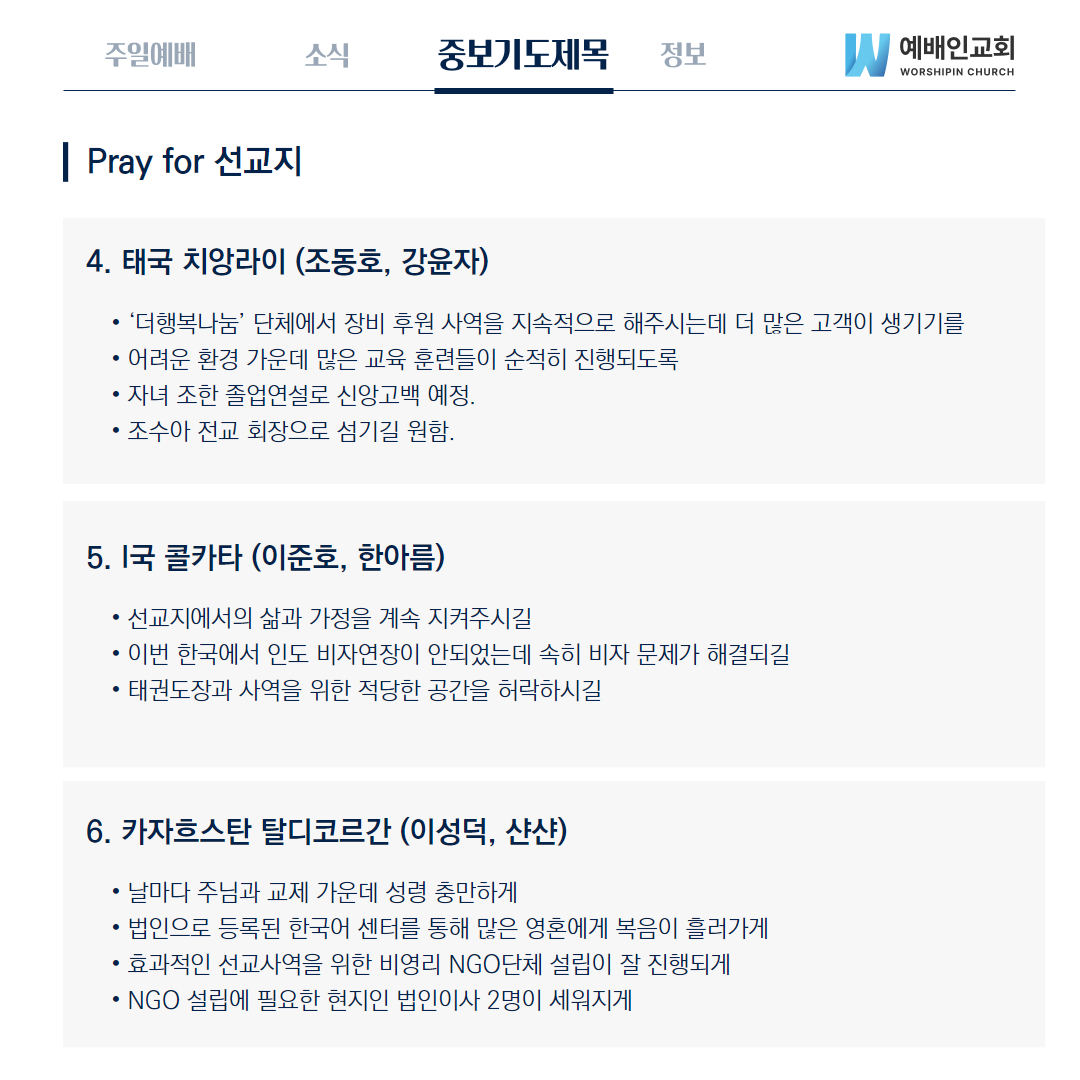 주일예배 소식 중보기도제목 정보

예배인교회
WORSHIPIN CHURCH

Pray for 선교지

4. 태국 치앙라이 (조동호, 강윤자)

• ‘더행복나눔’ 단체에서 장비 후원 사역을 지속적으로 해주시는데 더 많은 고객이 생기기를
• 어려운 환경 가운데 많은 교육 훈련들이 순적히 진행되도록
• 자녀 조한 졸업연설로 신앙고백 예정.
• 조수아 전교 회장으로 섬기길 원함.

5. I국 콜카타 (이준호, 한아름)

• 선교지에서의 삶과 가정을 계속 지켜주시길
• 이번 한국에서 인도 비자연장이 안되었는데 속히 비자 문제가 해결되길
• 태권도장과 사역을 위한 적당한 공간을 허락하시길

6. 카자흐스탄 탈디코르간 (이성덕, 샨샨)

• 날마다 주님과 교제 가운데 성령 충만하게
• 법인으로 등록된 한국어 센터를 통해 많은 영혼에게 복음이 흘러가게
• 효과적인 선교사역을 위한 비영리 NGO단체 설립이 잘 진행되게
• NGO 설립에 필요한 현지인 법인이사 2명이 세워지게